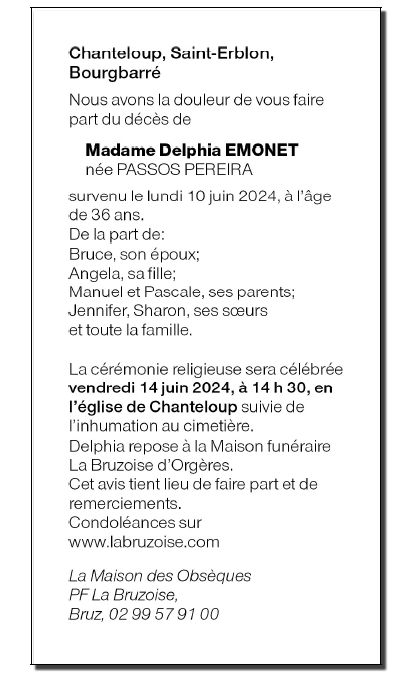 Chanteloup, Saint-Erblon, Bourgbarré

Nous avons la douleur de vous faire part du décès de

Madame Delphia EMONET
née PASSOS PEREIRA

survenu le lundi 10 juin 2024, à l'âge de 36 ans.
De la part de:
Bruce, son époux;
Angela, sa fille;
Manuel et Pascale, ses parents;
Jennifer, Sharon, ses sœurs
et toute la famille.

La cérémonie religieuse sera célébrée vendredi 14 juin 2024, à 14 h 30, en l'église de Chanteloup suivie de l'inhumation au cimetière.
Delphia repose à la Maison funéraire La Bruzoise d'Orgères.
Cet avis tient lieu de faire part et de remerciements.
Condoléances sur www.labruzoise.com

La Maison des Obsèques
PF La Bruzoise,
Bruz, 02 99 57 91 00